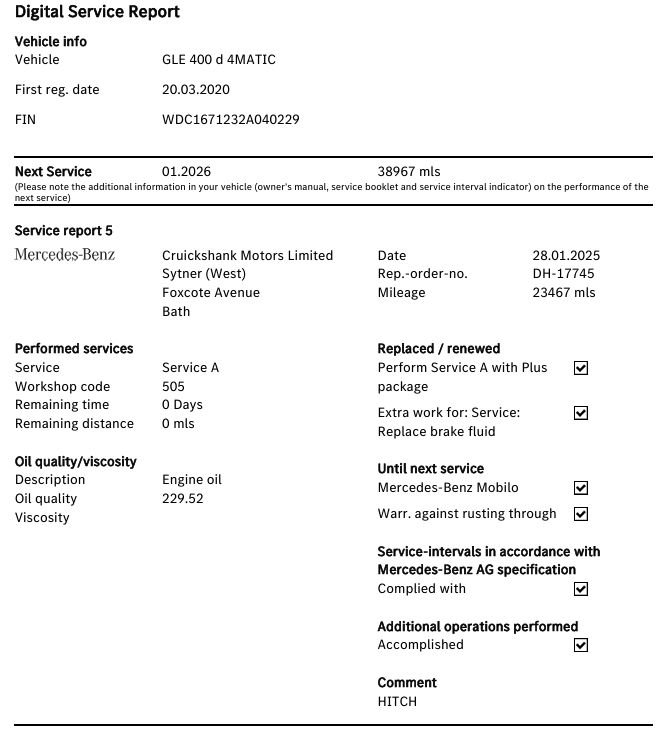 Digital Service Report

Vehicle info
Vehicle GLE 400 d 4MATIC

First reg. date 20.03.2020

FIN WDC1671232A040229

Next Service 01.2026 38967 mls
(Please note the additional information in your vehicle (owner's manual, service booklet and service interval indicator) on the performance of the next service)

Service report 5
Mercedes-Benz
Cruickshank Motors Limited
Sytner (West)
Foxcote Avenue
Bath

Date 28.01.2025
Rep.-order-no. DH-17745
Mileage 23467 mls

Performed services
Service Service A
Workshop code 505
Remaining time 0 Days
Remaining distance 0 mls

Oil quality/viscosity
Description Engine oil
Oil quality 229.52
Viscosity

Replaced / renewed
Perform Service A with Plus package ☑
Extra work for: Service: Replace brake fluid ☑

Until next service
Mercedes-Benz Mobilo ☑
Warr. against rusting through ☑

Service-intervals in accordance with Mercedes-Benz AG specification
Complied with ☑

Additional operations performed
Accomplished ☑

Comment
HITCH